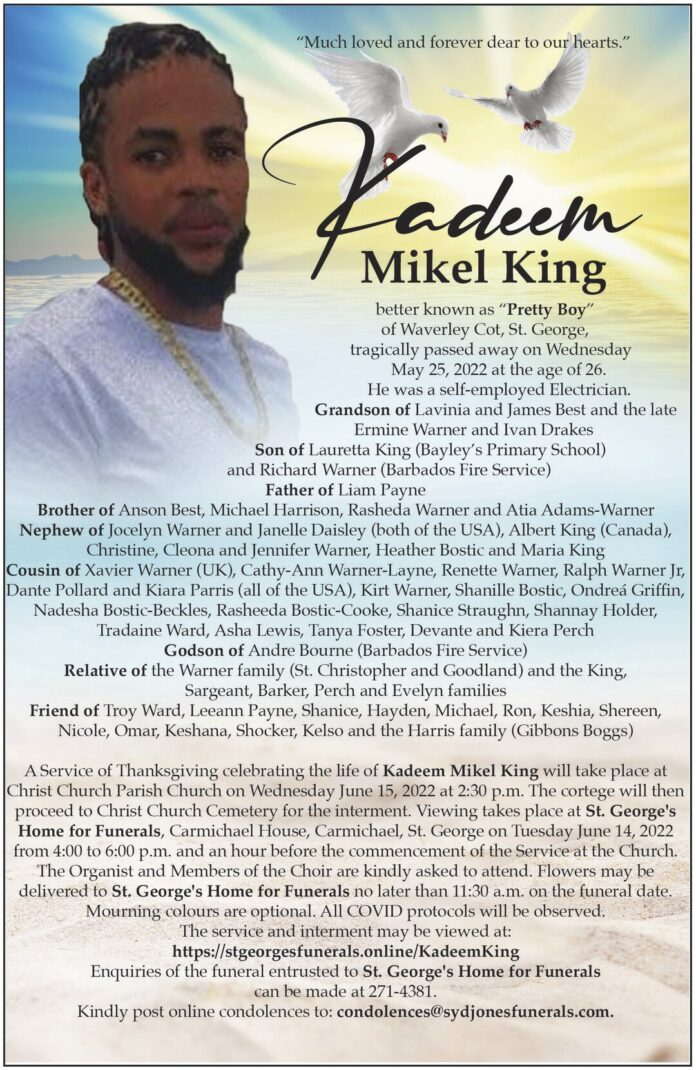 "Much loved and forever dear to our hearts."

Kadeem
Mikel King

better known as "Pretty Boy" of Waverley Cot, St. George, tragically passed away on Wednesday May 25, 2022 at the age of 26. He was a self-employed Electrician.

Grandson of Lavinia and James Best and the late Ermine Warner and Ivan Drakes
Son of Lauretta King (Bayley's Primary School) and Richard Warner (Barbados Fire Service)
Father of Liam Payne
Brother of Anson Best, Michael Harrison, Rasheda Warner and Atia Adams-Warner
Nephew of Jocelyn Warner and Janelle Daisley (both of the USA), Albert King (Canada), Christine, Cleona and Jennifer Warner, Heather Bostic and Maria King
Cousin of Xavier Warner (UK), Cathy-Ann Warner-Layne, Renette Warner, Ralph Warner Jr, Dante Pollard and Kiara Parris (all of the USA), Kirt Warner, Shanille Bostic, Ondreá Griffin, Nadesha Bostic-Beckles, Rasheeda Bostic-Cooke, Shanice Straughn, Shannay Holder, Tradaine Ward, Asha Lewis, Tanya Foster, Devante and Kiera Perch
Godson of Andre Bourne (Barbados Fire Service)
Relative of the Warner family (St. Christopher and Goodland) and the King, Sargeant, Barker, Perch and Evelyn families
Friend of Troy Ward, Leeann Payne, Shanice, Hayden, Michael, Ron, Keshia, Shereen, Nicole, Omar, Keshana, Shocker, Kelso and the Harris family (Gibbons Boggs)

A Service of Thanksgiving celebrating the life of Kadeem Mikel King will take place at Christ Church Parish Church on Wednesday June 15, 2022 at 2:30 p.m. The cortege will then proceed to Christ Church Cemetery for the interment. Viewing takes place at St. George's Home for Funerals, Carmichael House, Carmichael, St. George on Tuesday June 14, 2022 from 4:00 to 6:00 p.m. and an hour before the commencement of the Service at the Church. The Organist and Members of the Choir are kindly asked to attend. Flowers may be delivered to St. George's Home for Funerals no later than 11:30 a.m. on the funeral date. Mourning colours are optional. All COVID protocols will be observed.
The service and interment may be viewed at:
https://stgeorgesfunerals.online/KadeemKing
Enquiries of the funeral entrusted to St. George's Home for Funerals can be made at 271-4381.
Kindly post online condolences to: condolences@sydjonesfunerals.com.